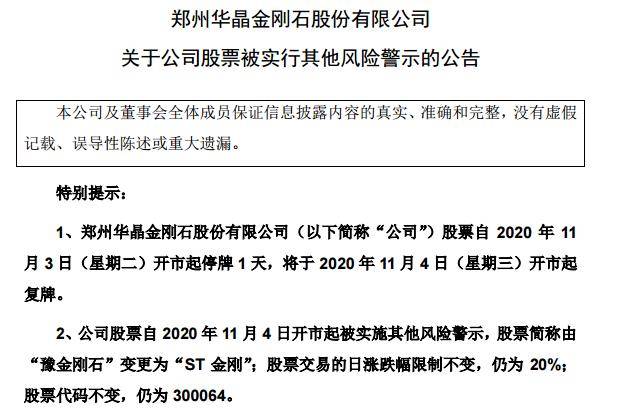 郑州华晶金刚石股份有限公司

关于公司股票被实行其他风险警示的公告

本公司及董事会全体成员保证信息披露内容的真实、准确和完整，没有虚假记载、误导性陈述或重大遗漏。

特别提示：

1、郑州华晶金刚石股份有限公司（以下简称“公司”）股票自 2020 年 11 月 3 日（星期二）开市起停牌 1 天，将于 2020 年 11 月 4 日（星期三）开市起复牌。

2、公司股票自 2020 年 11 月 4 日开市起被实施其他风险警示，股票简称由“豫金刚石”变更为“ST 金刚”；股票交易的日涨跌幅限制不变，仍为 20%；股票代码不变，仍为 300064。